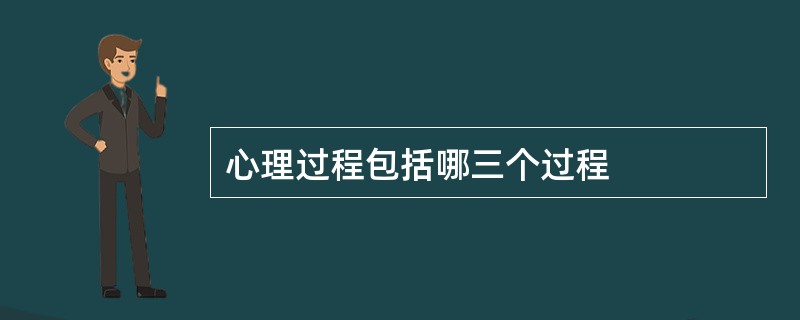 心理过程包括哪三个过程